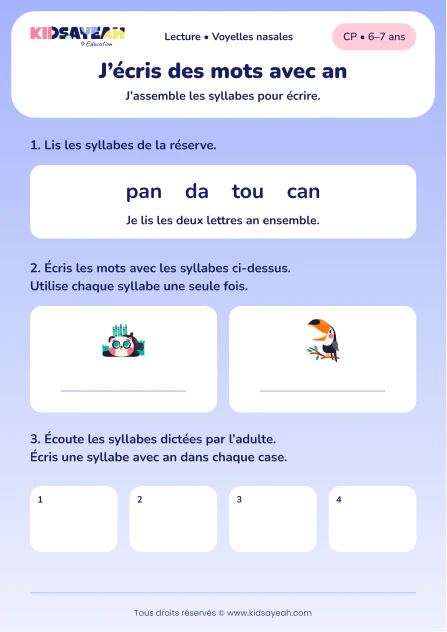 KIDSAYEAH
© Education

Lecture • Voyelles nasales

CP • 6–7 ans

J'écris des mots avec an

J'assemble les syllabes pour écrire.

1. Lis les syllabes de la réserve.

pan da tou can

Je lis les deux lettres an ensemble.

2. Écris les mots avec les syllabes ci-dessus. Utilise chaque syllabe une seule fois.

3. Écoute les syllabes dictées par l'adulte. Écris une syllabe avec an dans chaque case.

1

2

3

4

Tous droits réservés © www.kidsayeah.com